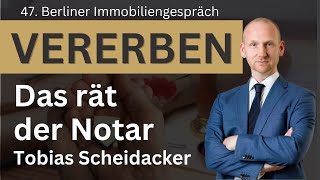 47. Berliner Immobiliengespräch

VERERBEN

Das rät der Notar

Tobias Scheidacker